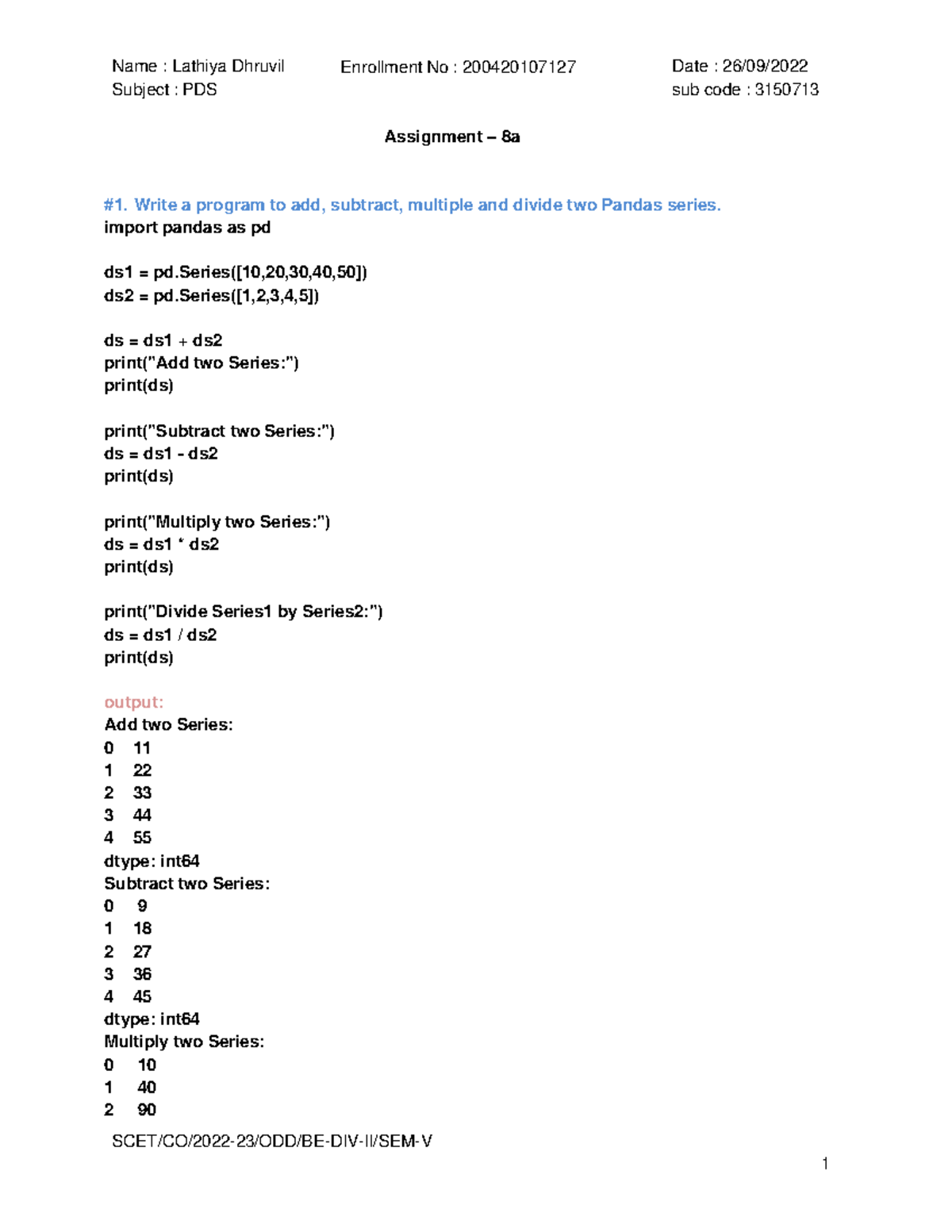 Name : Lathiya Dhruvil
Subject : PDS

Enrollment No : 200420107127

Date : 26/09/2022
sub code : 3150713

Assignment – 8a

#1. Write a program to add, subtract, multiple and divide two Pandas series.
import pandas as pd

ds1 = pd.Series([10,20,30,40,50])
ds2 = pd.Series([1,2,3,4,5])

ds = ds1 + ds2
print("Add two Series:")
print(ds)

print("Subtract two Series:")
ds = ds1 - ds2
print(ds)

print("Multiply two Series:")
ds = ds1 * ds2
print(ds)

print("Divide Series1 by Series2:")
ds = ds1 / ds2
print(ds)

output:
Add two Series:
0 11
1 22
2 33
3 44
4 55
dtype: int64
Subtract two Series:
0 9
1 18
2 27
3 36
4 45
dtype: int64
Multiply two Series:
0 10
1 40
2 90

SCET/CO/2022-23/ODD/BE-DIV-II/SEM-V

1